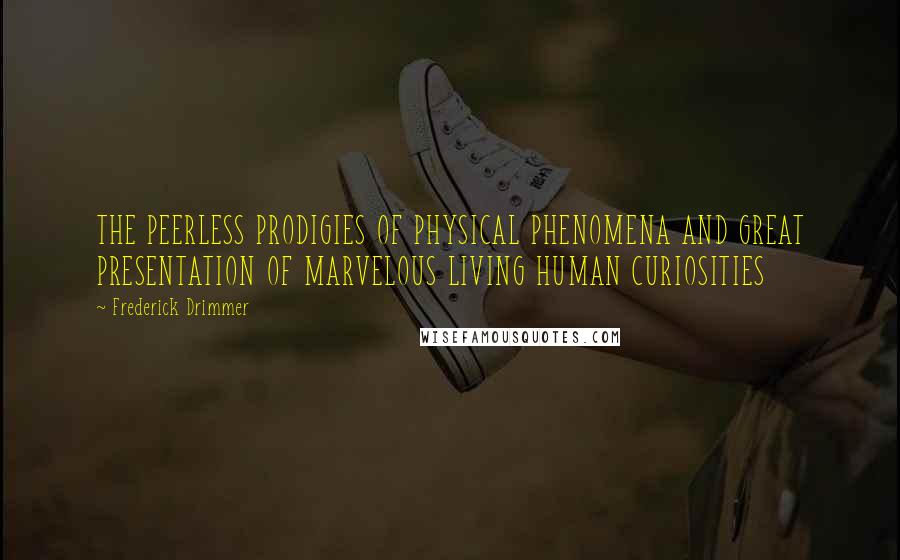 THE PEERLESS PRODIGIES OF PHYSICAL PHENOMENA AND GREAT PRESENTATION OF MARVELOUS LIVING HUMAN CURIOSITIES

~ Frederick Drimmer

WISEFAMOUSQUOTES.COM